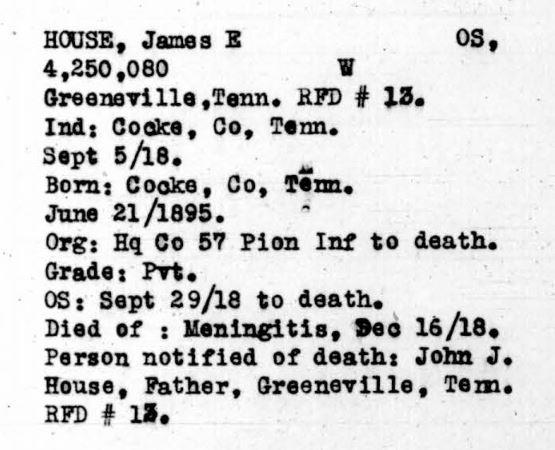 HOUSE, James E OS,
4,250,080 W
Greeneville,Tenn. RFD # 13.
Ind: Cocke, Co, Tenn.
Sept 5/18.
Born: Cocke, Co, Tenn.
June 21/1895.
Org: Hq Co 57 Pion Inf to death.
Grade: Pvt.
OS: Sept 29/18 to death.
Died of : Meningitis, Dec 16/18.
Person notified of death: John J. House, Father, Greeneville, Tenn.
RFD # 13.